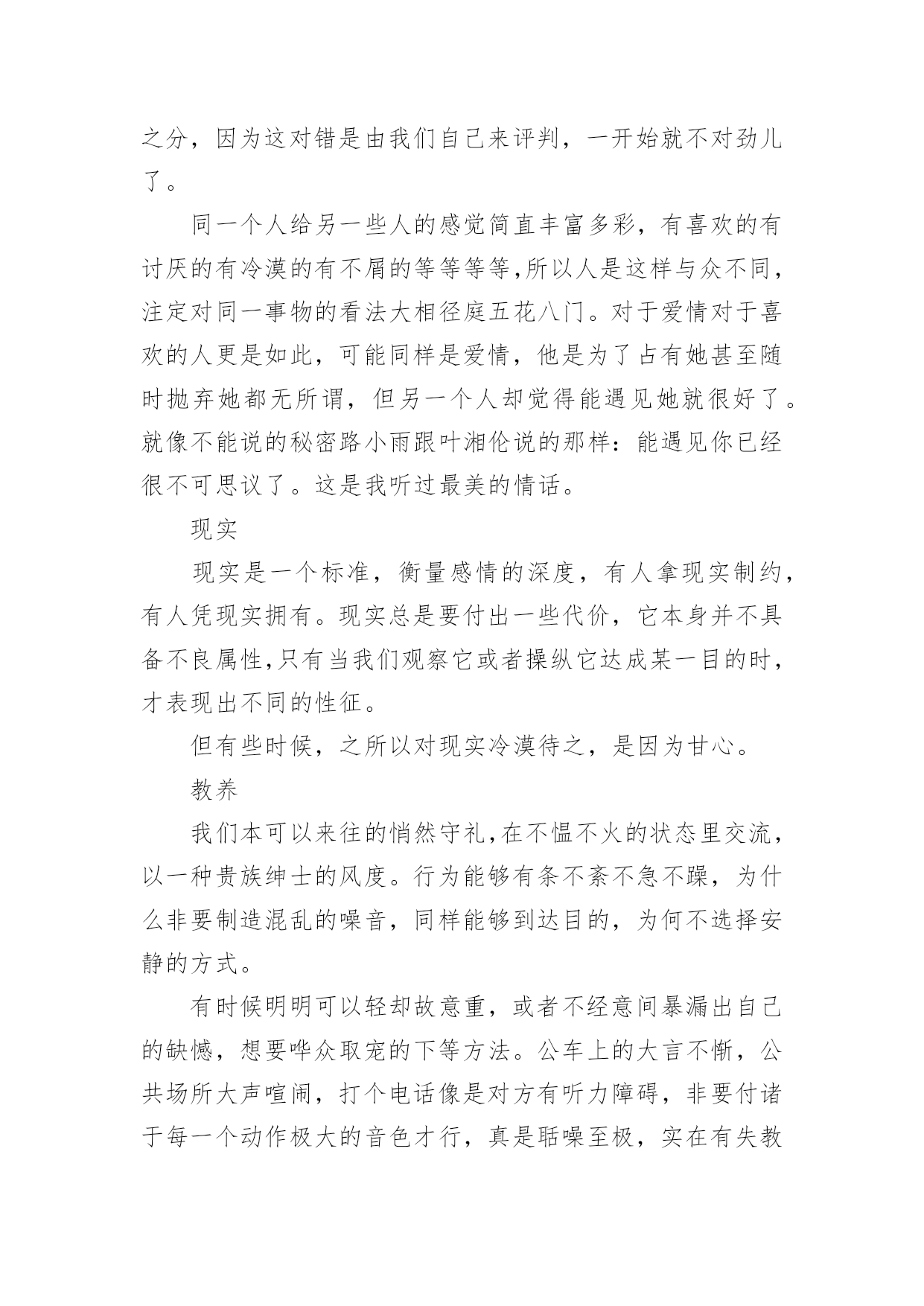 之分，因为这对错是由我们自己来评判，一开始就不对劲儿了。

同一个人给另一些人的感觉简直丰富多彩，有喜欢的有讨厌的有冷漠的有不屑的等等等等,所以人是这样与众不同，注定对同一事物的看法大相径庭五花八门。对于爱情对于喜欢的人更是如此，可能同样是爱情，他是为了占有她甚至随时抛弃她都无所谓，但另一个人却觉得能遇见她就很好了。就像不能说的秘密路小雨跟叶湘伦说的那样：能遇见你已经很不可思议了。这是我听过最美的情话。

现实

现实是一个标准，衡量感情的深度，有人拿现实制约，有人凭现实拥有。现实总是要付出一些代价，它本身并不具备不良属性,只有当我们观察它或者操纵它达成某一目的时，才表现出不同的性征。

但有些时候，之所以对现实冷漠待之，是因为甘心。

教养

我们本可以来往的悄然守礼,在不愠不火的状态里交流，以一种贵族绅士的风度。行为能够有条不紊不急不躁，为什么非要制造混乱的噪音，同样能够到达目的，为何不选择安静的方式。

有时候明明可以轻却故意重，或者不经意间暴漏出自己的缺憾，想要哗众取宠的下等方法。公车上的大言不惭，公共场所大声喧闹，打个电话像是对方有听力障碍，非要付诸于每一个动作极大的音色才行，真是聒噪至极，实在有失教